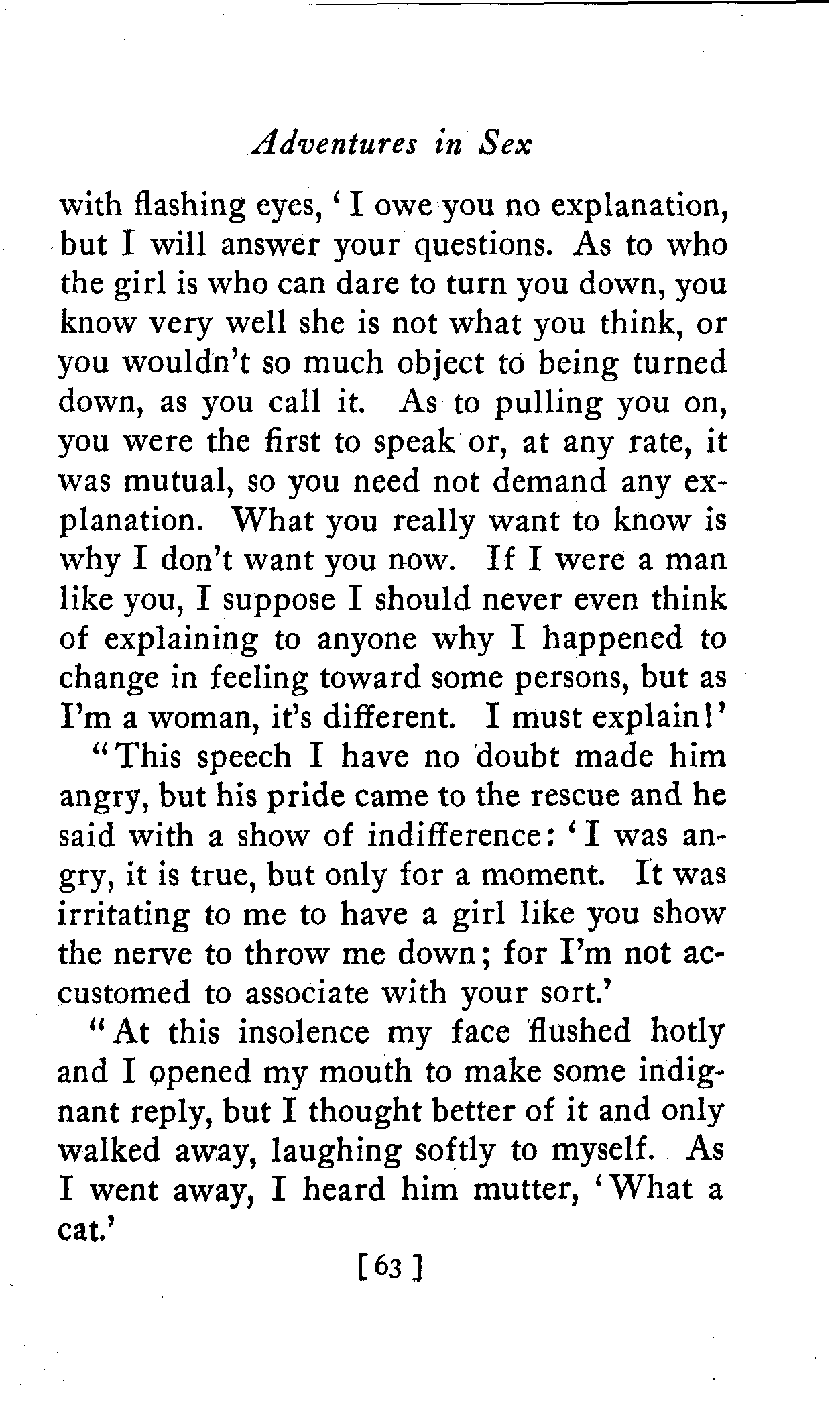 Adventures in Sex

with flashing eyes, 'I owe you no explanation, but I will answer your questions. As to who the girl is who can dare to turn you down, you know very well she is not what you think, or you wouldn't so much object to being turned down, as you call it. As to pulling you on, you were the first to speak or, at any rate, it was mutual, so you need not demand any explanation. What you really want to know is why I don't want you now. If I were a man like you, I suppose I should never even think of explaining to anyone why I happened to change in feeling toward some persons, but as I'm a woman, it's different. I must explain!'

"This speech I have no doubt made him angry, but his pride came to the rescue and he said with a show of indifference: 'I was angry, it is true, but only for a moment. It was irritating to me to have a girl like you show the nerve to throw me down; for I'm not accustomed to associate with your sort.'

"At this insolence my face flushed hotly and I opened my mouth to make some indignant reply, but I thought better of it and only walked away, laughing softly to myself. As I went away, I heard him mutter, 'What a cat.'

[63]